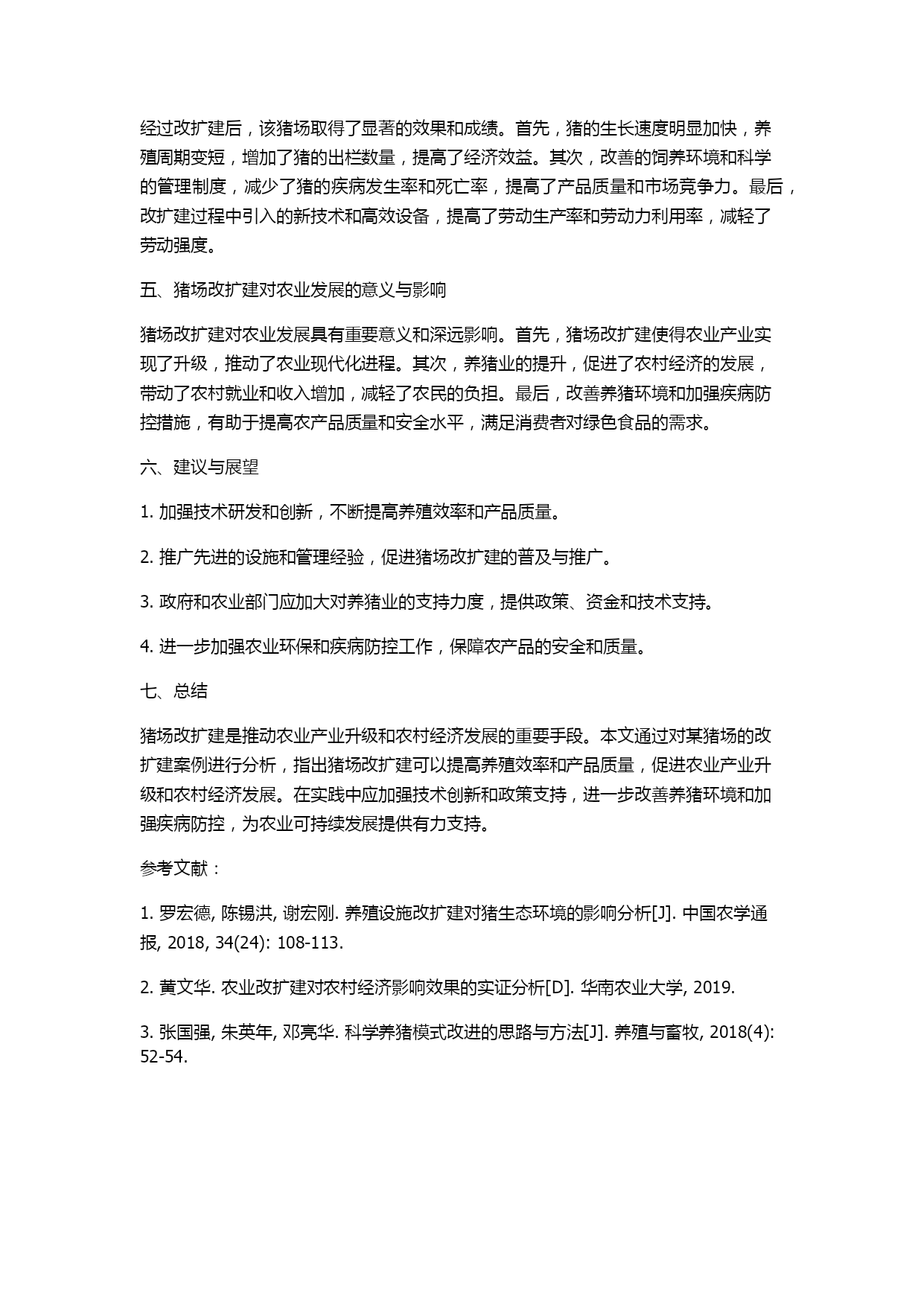 经过改扩建后，该猪场取得了显著的效果和成绩。首先，猪的生长速度明显加快，养殖周期变短，增加了猪的出栏数量，提高了经济效益。其次，改善的饲养环境和科学的管理制度，减少了猪的疾病发生率和死亡率，提高了产品质量和市场竞争力。最后，改扩建过程中引入的新技术和高效设备，提高了劳动生产率和劳动力利用率，减轻了劳动强度。

五、猪场改扩建对农业发展的意义与影响

猪场改扩建对农业发展具有重要意义和深远影响。首先，猪场改扩建使得农业产业实现了升级，推动了农业现代化进程。其次，养猪业的提升，促进了农村经济的发展，带动了农村就业和收入增加，减轻了农民的负担。最后，改善养猪环境和加强疾病防控措施，有助于提高农产品质量和安全水平，满足消费者对绿色食品的需求。

六、建议与展望

1. 加强技术研发和创新，不断提高养殖效率和产品质量。

2. 推广先进的设施和管理经验，促进猪场改扩建的普及与推广。

3. 政府和农业部门应加大对养猪业的支持力度，提供政策、资金和技术支持。

4. 进一步加强农业环保和疾病防控工作，保障农产品的安全和质量。

七、总结

猪场改扩建是推动农业产业升级和农村经济发展的重要手段。本文通过对某猪场的改扩建案例进行分析，指出猪场改扩建可以提高养殖效率和产品质量，促进农业产业升级和农村经济发展。在实践中应加强技术创新和政策支持，进一步改善养猪环境和加强疾病防控，为农业可持续发展提供有力支持。

参考文献：

1. 罗宏德, 陈锡洪, 谢宏刚. 养殖设施改扩建对猪生态环境的影响分析[J]. 中国农学通报, 2018, 34(24): 108-113.

2. 黄文华. 农业改扩建对农村经济影响效果的实证分析[D]. 华南农业大学, 2019.

3. 张国强, 朱英年, 邓亮华. 科学养猪模式改进的思路与方法[J]. 养殖与畜牧, 2018(4): 52-54.